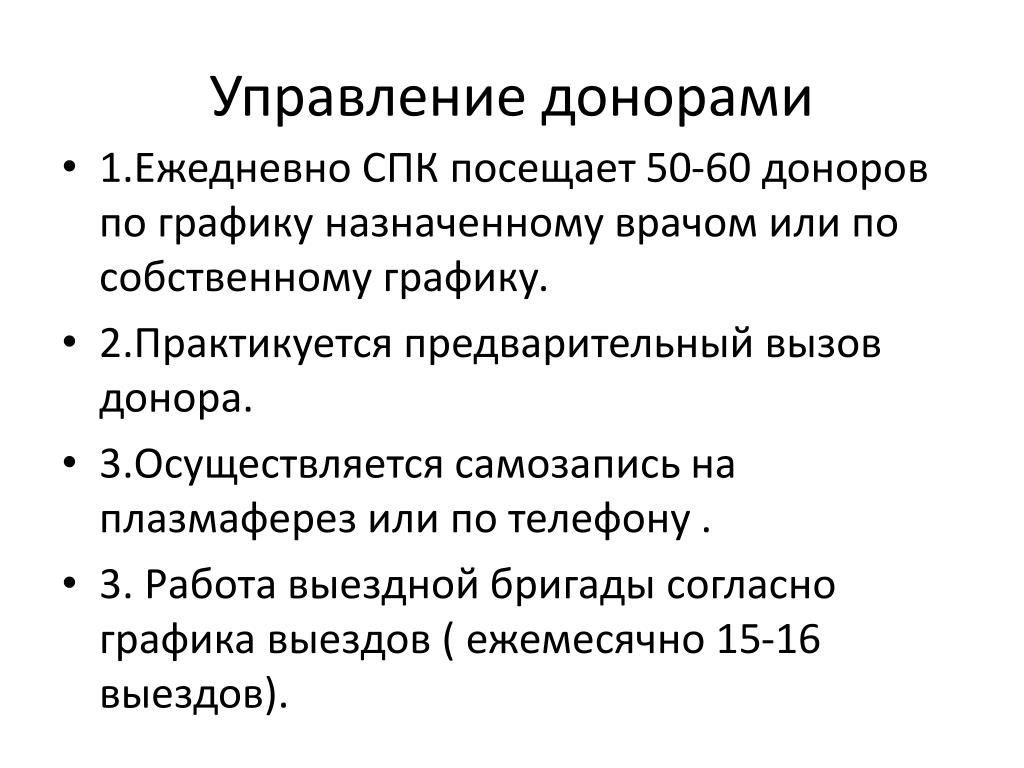 Управление донорами

• 1.Ежедневно СПК посещает 50-60 доноров по графику назначенному врачом или по собственному графику.

• 2.Практикуется предварительный вызов донора.

• 3.Осуществляется самозапись на плазмаферез или по телефону .

• 3. Работа выездной бригады согласно графика выездов ( ежемесячно 15-16 выездов).